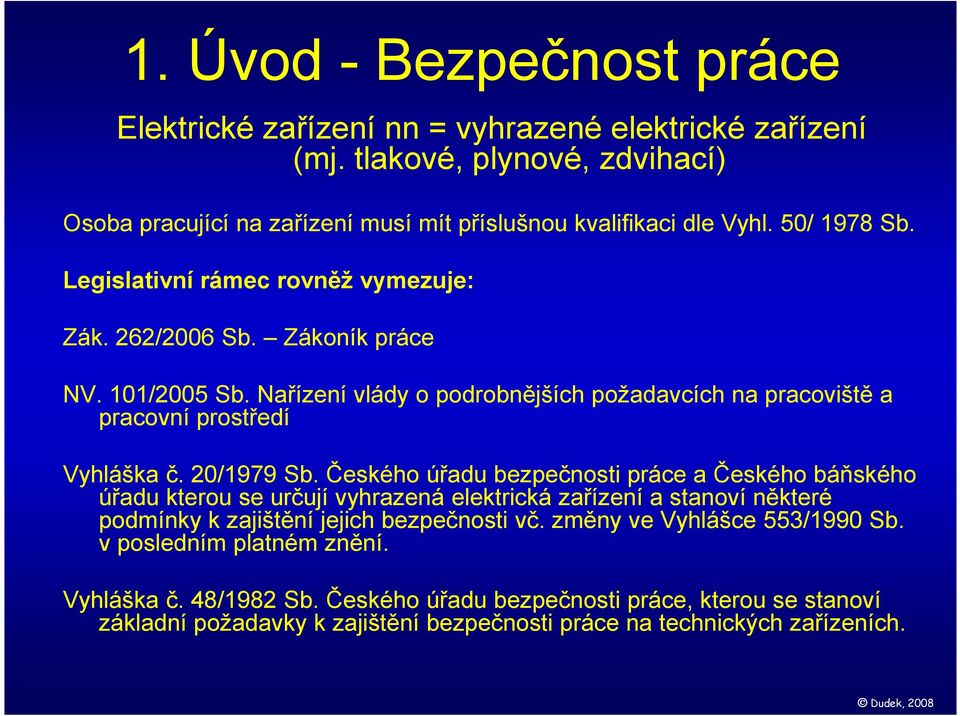 1. Úvod - Bezpečnost práce

Elektrické zařízení nn = vyhrazené elektrické zařízení (mj. tlakové, plynové, zdvihací)

Osoba pracující na zařízení musí mít příslušnou kvalifikaci dle Vyhl. 50/ 1978 Sb.

Legislativní rámec rovněž vymezuje:

Zák. 262/2006 Sb. – Zákoník práce

NV. 101/2005 Sb. Nařízení vlády o podrobnějších požadavcích na pracoviště a pracovní prostředí

Vyhláška č. 20/1979 Sb. Českého úřadu bezpečnosti práce a Českého báňského úřadu kterou se určují vyhrazená elektrická zařízení a stanoví některé podmínky k zajištění jejich bezpečnosti vč. změny ve Vyhlášce 553/1990 Sb. v posledním platném znění.

Vyhláška č. 48/1982 Sb. Českého úřadu bezpečnosti práce, kterou se stanoví základní požadavky k zajištění bezpečnosti práce na technických zařízeních.

© Dudek, 2008